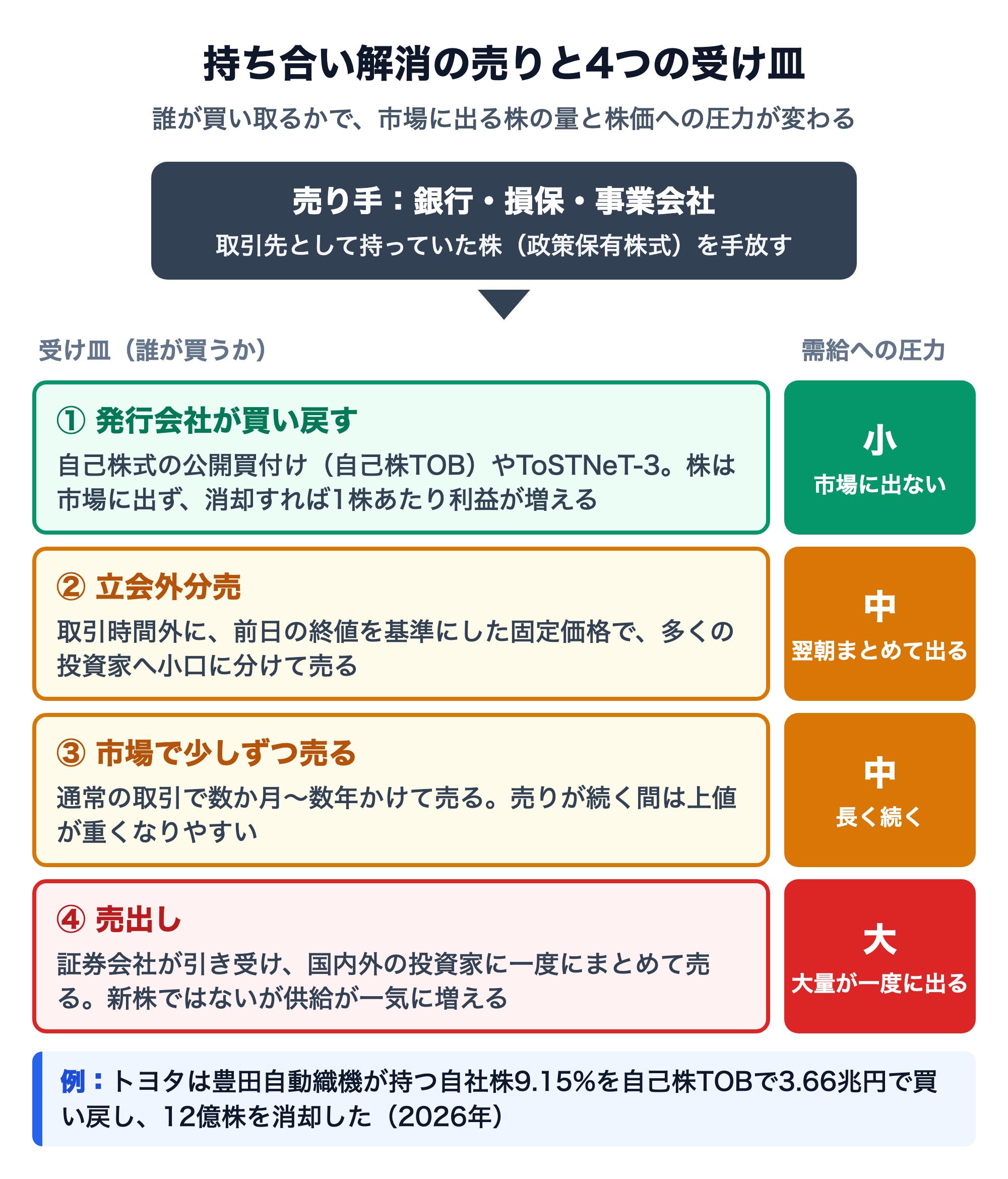 持ち合い解消の売りと4つの受け皿

誰が買い取るかで、市場に出る株の量と株価への圧力が変わる

売り手：銀行・損保・事業会社
取引先として持っていた株（政策保有株式）を手放す

受け皿（誰が買うか）

需給への圧力

① 発行会社が買い戻す
自己株式の公開買付け（自己株TOB）やToSTNeT-3。株は市場に出ず、消却すれば1株あたり利益が増える

小
市場に出ない

② 立会外分売
取引時間外に、前日の終値を基準にした固定価格で、多くの投資家へ小口に分けて売る

中
翌朝まとめて出る

③ 市場で少しずつ売る
通常の取引で数か月〜数年かけて売る。売りが続く間は上値が重くなりやすい

中
長く続く

④ 売出し
証券会社が引き受け、国内外の投資家に一度にまとめて売る。新株ではないが供給が一気に増える

大
大量が一度に出る

例：トヨタは豊田自動織機が持つ自社株9.15%を自己株TOBで3.66兆円で買い戻し、12億株を消却した（2026年）